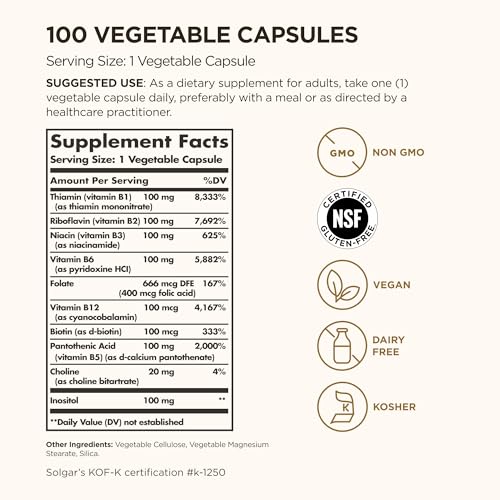 100 VEGETABLE CAPSULES

Serving Size: 1 Vegetable Capsule

SUGGESTED USE: As a dietary supplement for adults, take one (1) vegetable capsule daily, preferably with a meal or as directed by a healthcare practitioner.

Supplement Facts
Serving Size: 1 Vegetable Capsule

| Amount Per Serving | | %DV |
|---|---|---|
| Thiamin (vitamin B1) (as thiamin mononitrate) | 100 mg | 8,333% |
| Riboflavin (vitamin B2) | 100 mg | 7,692% |
| Niacin (vitamin B3) (as niacinamide) | 100 mg | 625% |
| Vitamin B6 (as pyridoxine HCl) | 100 mg | 5,882% |
| Folate | 666 mcg DFE (400 mcg folic acid) | 167% |
| Vitamin B12 (as cyanocobalamin) | 100 mcg | 4,167% |
| Biotin (as d-biotin) | 100 mcg | 333% |
| Pantothenic Acid (vitamin B5) (as d-calcium pantothenate) | 100 mg | 2,000% |
| Choline (as choline bitartrate) | 20 mg | 4% |
| Inositol | 100 mg | ** |

**Daily Value (DV) not established

Other Ingredients: Vegetable Cellulose, Vegetable Magnesium Stearate, Silica.

Solgar's KOF-K certification #k-1250

GMO NON GMO

CERTIFIED NSF GLUTEN-FREE

VEGAN

DAIRY FREE

K KOSHER